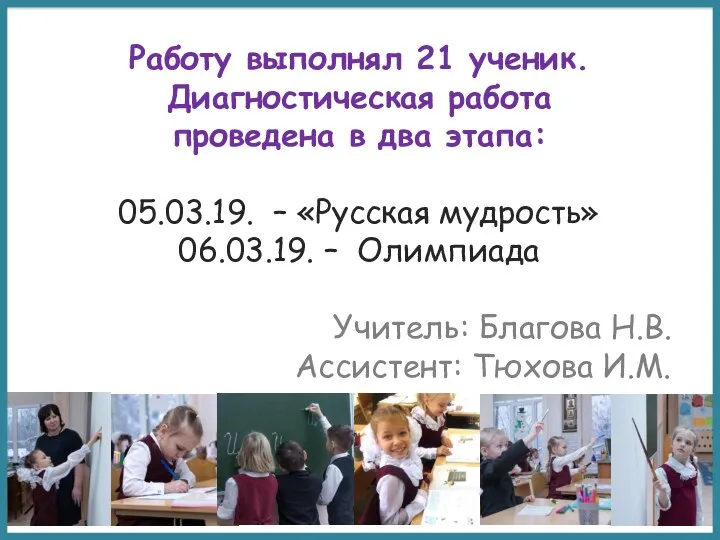 Работу выполнял 21 ученик. Диагностическая работа проведена в два этапа:

05.03.19. – «Русская мудрость»
06.03.19. – Олимпиада

Учитель: Благова Н.В.
Ассистент: Тюхова И.М.